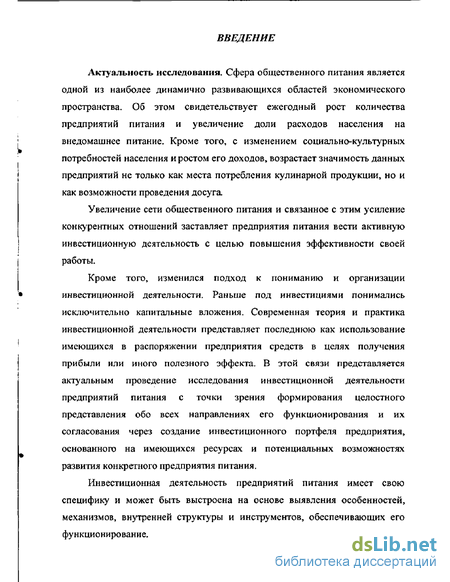 ВВЕДЕНИЕ

Актуальность исследования. Сфера общественного питания является одной из наиболее динамично развивающихся областей экономического пространства. Об этом свидетельствует ежегодный рост количества предприятий питания и увеличение доли расходов населения на внедомашнее питание. Кроме того, с изменением социально-культурных потребностей населения и ростом его доходов, возрастает значимость данных предприятий не только как места потребления кулинарной продукции, но и как возможности проведения досуга.

Увеличение сети общественного питания и связанное с этим усиление конкурентных отношений заставляет предприятия питания вести активную инвестиционную деятельность с целью повышения эффективности своей работы.

Кроме того, изменился подход к пониманию и организации инвестиционной деятельности. Раньше под инвестициями понимались исключительно капитальные вложения. Современная теория и практика инвестиционной деятельности представляет последнюю как использование имеющихся в распоряжении предприятия средств в целях получения прибыли или иного полезного эффекта. В этой связи представляется актуальным проведение исследования инвестиционной деятельности предприятий питания с точки зрения формирования целостного представления обо всех направлениях его функционирования и их согласования через создание инвестиционного портфеля предприятия, основанного на имеющихся ресурсах и потенциальных возможностях развития конкретного предприятия питания.

Инвестиционная деятельность предприятий питания имеет свою специфику и может быть выстроена на основе выявления особенностей, механизмов, внутренней структуры и инструментов, обеспечивающих его функционирование.

dsLib.net
библиотека диссертаций